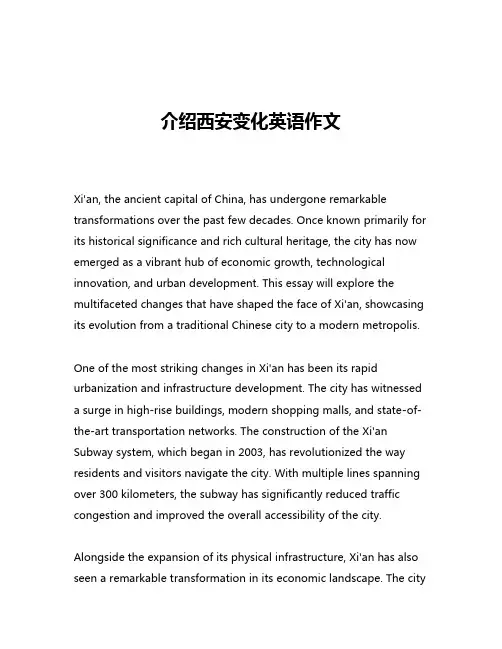 介绍西安变化英语作文

Xi'an, the ancient capital of China, has undergone remarkable transformations over the past few decades. Once known primarily for its historical significance and rich cultural heritage, the city has now emerged as a vibrant hub of economic growth, technological innovation, and urban development. This essay will explore the multifaceted changes that have shaped the face of Xi'an, showcasing its evolution from a traditional Chinese city to a modern metropolis.

One of the most striking changes in Xi'an has been its rapid urbanization and infrastructure development. The city has witnessed a surge in high-rise buildings, modern shopping malls, and state-of-the-art transportation networks. The construction of the Xi'an Subway system, which began in 2003, has revolutionized the way residents and visitors navigate the city. With multiple lines spanning over 300 kilometers, the subway has significantly reduced traffic congestion and improved the overall accessibility of the city.

Alongside the expansion of its physical infrastructure, Xi'an has also seen a remarkable transformation in its economic landscape. The city